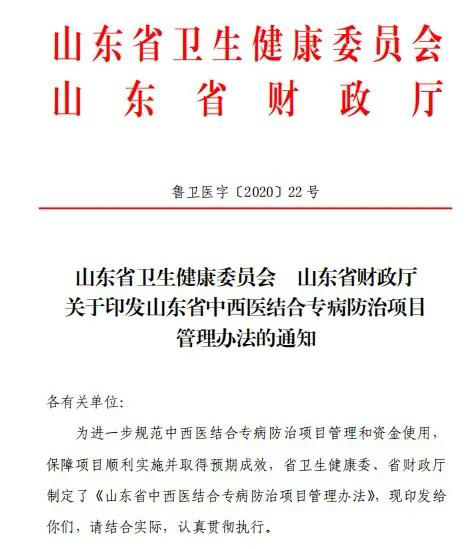 山东省卫生健康委员会
山东省财政厅

鲁卫医字〔2020〕22号

山东省卫生健康委员会　山东省财政厅
关于印发山东省中西医结合专病防治项目
管理办法的通知

各有关单位:

为进一步规范中西医结合专病防治项目管理和资金使用，保障项目顺利实施并取得预期成效，省卫生健康委、省财政厅制定了《山东省中西医结合专病防治项目管理办法》，现印发给你们，请结合实际，认真贯彻执行。